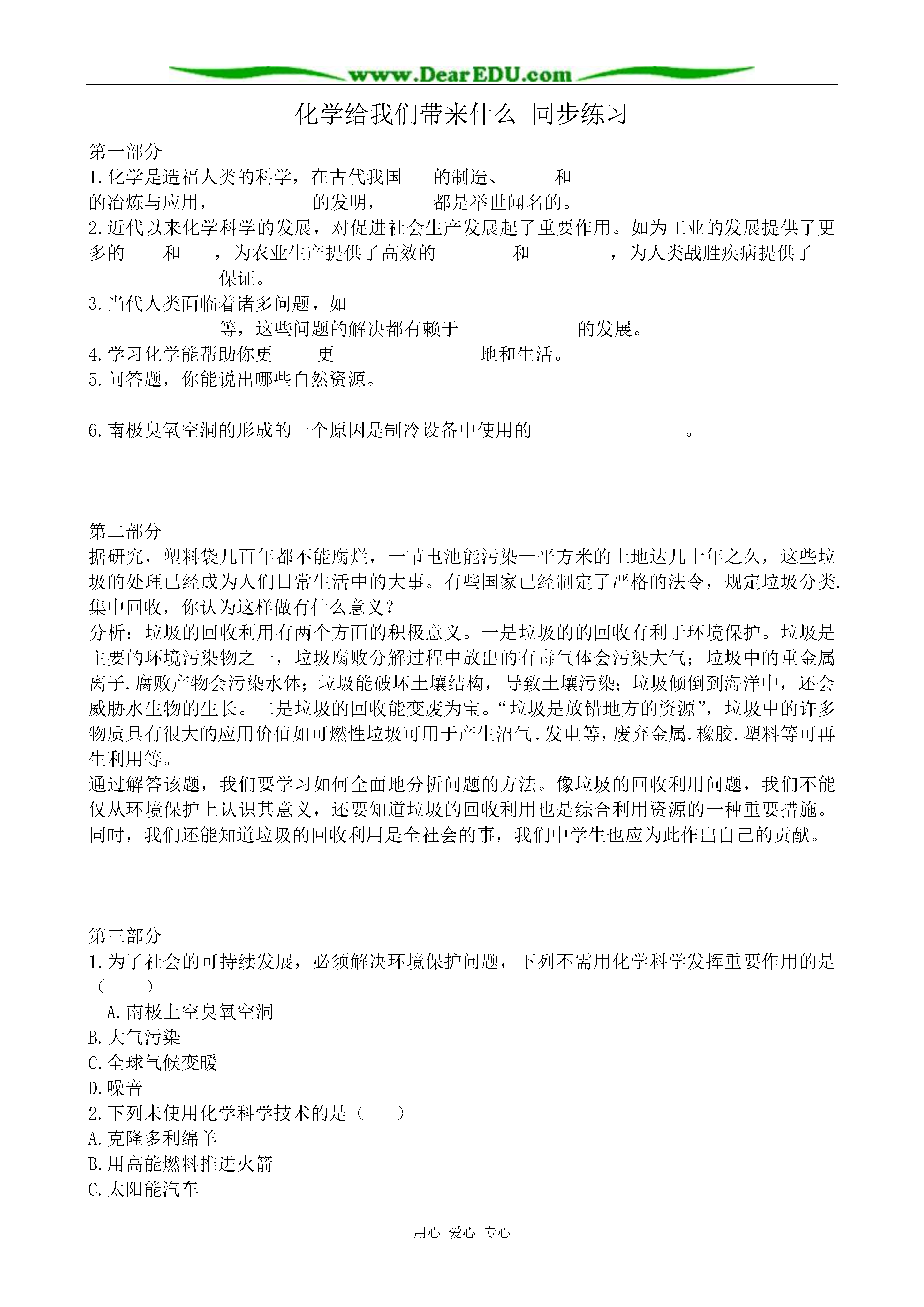 www.DearEDU.com

化学给我们带来什么 同步练习

第一部分
1.化学是造福人类的科学，在古代我国 的制造、 和 的冶炼与应用， 的发明， 都是举世闻名的。
2.近代以来化学科学的发展，对促进社会生产发展起了重要作用。如为工业的发展提供了更多的 和 ，为农业生产提供了高效的 和 ，为人类战胜疾病提供了 保证。
3.当代人类面临着诸多问题，如 等，这些问题的解决都有赖于 的发展。
4.学习化学能帮助你更 更 地和生活。
5.问答题，你能说出哪些自然资源。

6.南极臭氧空洞的形成的一个原因是制冷设备中使用的 。

第二部分
据研究，塑料袋几百年都不能腐烂，一节电池能污染一平方米的土地达几十年之久，这些垃圾的处理已经成为人们日常生活中的大事。有些国家已经制定了严格的法令，规定垃圾分类.集中回收，你认为这样做有什么意义？
分析：垃圾的回收利用有两个方面的积极意义。一是垃圾的的回收有利于环境保护。垃圾是主要的环境污染物之一，垃圾腐败分解过程中放出的有毒气体会污染大气；垃圾中的重金属离子.腐败产物会污染水体；垃圾能破坏土壤结构，导致土壤污染；垃圾倾倒到海洋中，还会威胁水生物的生长。二是垃圾的回收能变废为宝。“垃圾是放错地方的资源”，垃圾中的许多物质具有很大的应用价值如可燃性垃圾可用于产生沼气.发电等，废弃金属.橡胶.塑料等可再生利用等。
通过解答该题，我们要学习如何全面地分析问题的方法。像垃圾的回收利用问题，我们不能仅从环境保护上认识其意义，还要知道垃圾的回收利用也是综合利用资源的一种重要措施。同时，我们还能知道垃圾的回收利用是全社会的事，我们中学生也应为此作出自己的贡献。

第三部分
1.为了社会的可持续发展，必须解决环境保护问题，下列不需用化学科学发挥重要作用的是（ ）
A.南极上空臭氧空洞
B.大气污染
C.全球气候变暖
D.噪音
2.下列未使用化学科学技术的是（ ）
A.克隆多利绵羊
B.用高能燃料推进火箭
C.太阳能汽车

用心 爱心 专心